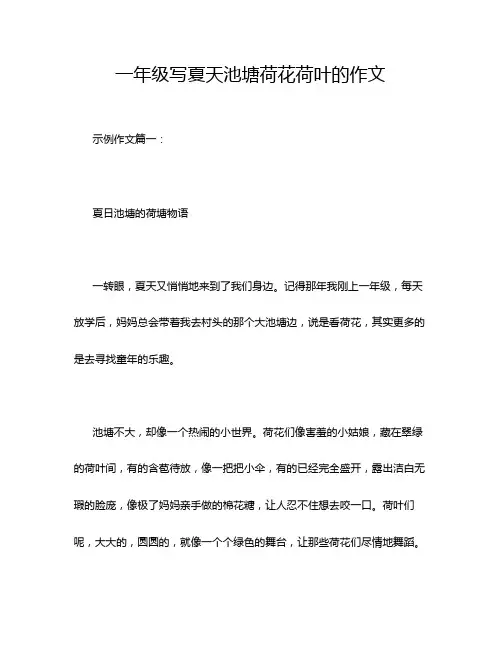 一年级写夏天池塘荷花荷叶的作文

示例作文篇一：

夏日池塘的荷塘物语

一转眼，夏天又悄悄地来到了我们身边。记得那年我刚上一年级，每天放学后，妈妈总会带着我去村头的那个大池塘边，说是看荷花，其实更多的是去寻找童年的乐趣。

池塘不大，却像一个热闹的小世界。荷花们像害羞的小姑娘，藏在翠绿的荷叶间，有的含苞待放，像一把把小伞，有的已经完全盛开，露出洁白无瑕的脸庞，像极了妈妈亲手做的棉花糖，让人忍不住想去咬一口。荷叶们呢，大大的，圆圆的，就像一个个绿色的舞台，让那些荷花们尽情地舞蹈。